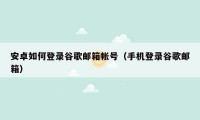 安卓如何登录谷歌邮箱帐号（手机登录谷歌邮箱）